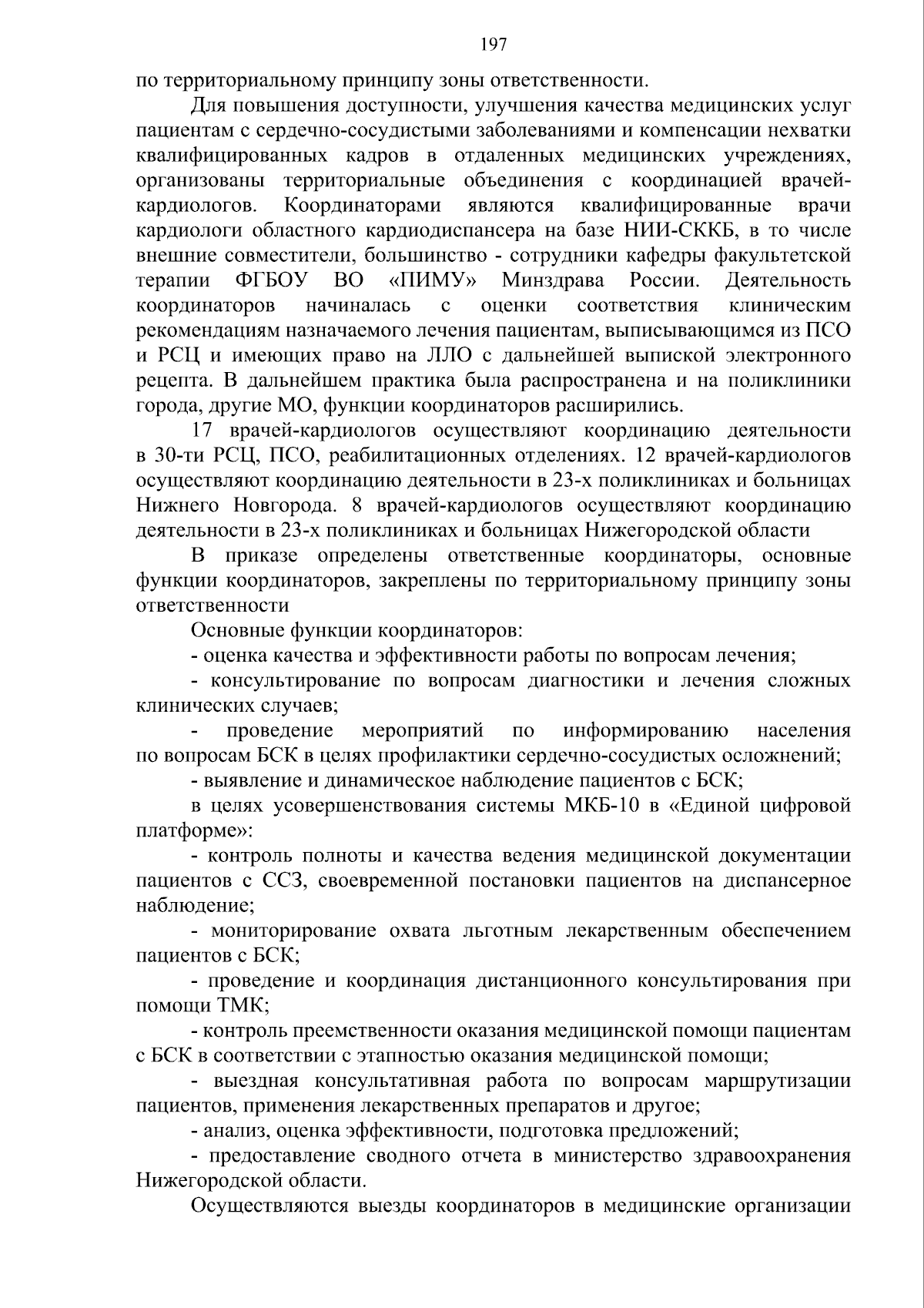 197

по территориальному принципу зоны ответственности.

Для повышения доступности, улучшения качества медицинских услуг пациентам с сердечно-сосудистыми заболеваниями и компенсации нехватки квалифицированных кадров в отдаленных медицинских учреждениях, организованы территориальные объединения с координацией врачей-кардиологов. Координаторами являются квалифицированные врачи кардиологи областного кардиодиспансера на базе НИИ-СККБ, в то числе внешние совместители, большинство - сотрудники кафедры факультетской терапии ФГБОУ ВО «ПИМУ» Минздрава России. Деятельность координаторов начиналась с оценки соответствия клиническим рекомендациям назначаемого лечения пациентам, выписывающимся из ПСО и РСЦ и имеющих право на ЛЛО с дальнейшей выпиской электронного рецепта. В дальнейшем практика была распространена и на поликлиники города, другие МО, функции координаторов расширились.

17 врачей-кардиологов осуществляют координацию деятельности в 30-ти РСЦ, ПСО, реабилитационных отделениях. 12 врачей-кардиологов осуществляют координацию деятельности в 23-х поликлиниках и больницах Нижнего Новгорода. 8 врачей-кардиологов осуществляют координацию деятельности в 23-х поликлиниках и больницах Нижегородской области

В приказе определены ответственные координаторы, основные функции координаторов, закреплены по территориальному принципу зоны ответственности

Основные функции координаторов:

- оценка качества и эффективности работы по вопросам лечения;

- консультирование по вопросам диагностики и лечения сложных клинических случаев;

- проведение мероприятий по информированию населения по вопросам БСК в целях профилактики сердечно-сосудистых осложнений;

- выявление и динамическое наблюдение пациентов с БСК;

в целях усовершенствования системы МКБ-10 в «Единой цифровой платформе»:

- контроль полноты и качества ведения медицинской документации пациентов с ССЗ, своевременной постановки пациентов на диспансерное наблюдение;

- мониторирование охвата льготным лекарственным обеспечением пациентов с БСК;

- проведение и координация дистанционного консультирования при помощи ТМК;

- контроль преемственности оказания медицинской помощи пациентам с БСК в соответствии с этапностью оказания медицинской помощи;

- выездная консультативная работа по вопросам маршрутизации пациентов, применения лекарственных препаратов и другое;

- анализ, оценка эффективности, подготовка предложений;

- предоставление сводного отчета в министерство здравоохранения Нижегородской области.

Осуществляются выезды координаторов в медицинские организации